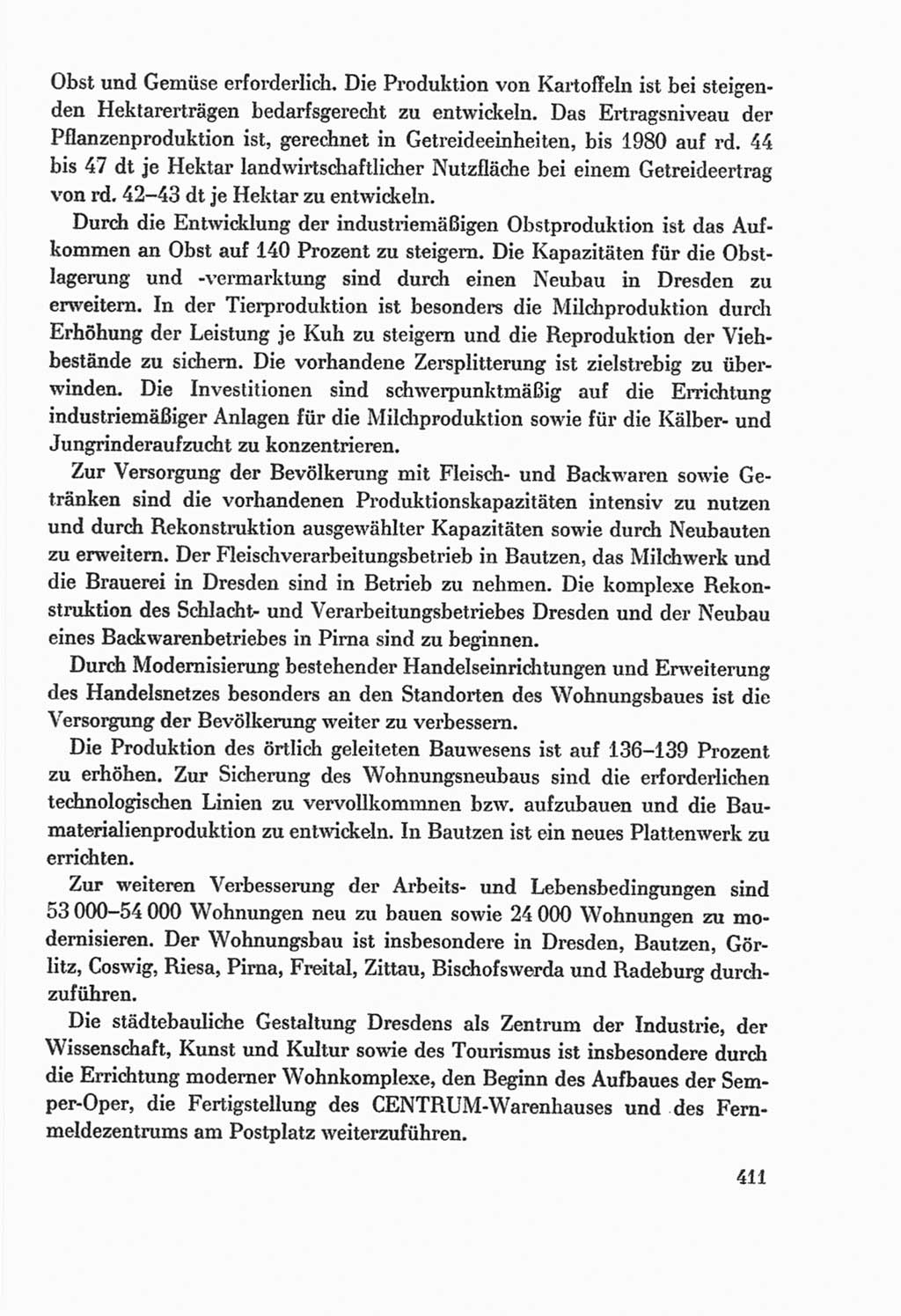 Obst und Gemüse erforderlich. Die Produktion von Kartoffeln ist bei steigenden Hektarerträgen bedarfsgerecht zu entwickeln. Das Ertragsniveau der Pflanzenproduktion ist, gerechnet in Getreideeinheiten, bis 1980 auf rd. 44 bis 47 dt je Hektar landwirtschaftlicher Nutzfläche bei einem Getreideertrag von rd. 42–43 dt je Hektar zu entwickeln.

Durch die Entwicklung der industriemäßigen Obstproduktion ist das Aufkommen an Obst auf 140 Prozent zu steigern. Die Kapazitäten für die Obstlagerung und -vermarktung sind durch einen Neubau in Dresden zu erweitern. In der Tierproduktion ist besonders die Milchproduktion durch Erhöhung der Leistung je Kuh zu steigern und die Reproduktion der Viehbestände zu sichern. Die vorhandene Zersplitterung ist zielstrebig zu überwinden. Die Investitionen sind schwerpunktmäßig auf die Errichtung industriemäßiger Anlagen für die Milchproduktion sowie für die Kälber- und Jungrinderaufzucht zu konzentrieren.

Zur Versorgung der Bevölkerung mit Fleisch- und Backwaren sowie Getränken sind die vorhandenen Produktionskapazitäten intensiv zu nutzen und durch Rekonstruktion ausgewählter Kapazitäten sowie durch Neubauten zu erweitern. Der Fleischverarbeitungsbetrieb in Bautzen, das Milchwerk und die Brauerei in Dresden sind in Betrieb zu nehmen. Die komplexe Rekonstruktion des Schlacht- und Verarbeitungsbetriebes Dresden und der Neubau eines Backwarenbetriebes in Pirna sind zu beginnen.

Durch Modernisierung bestehender Handelseinrichtungen und Erweiterung des Handelsnetzes besonders an den Standorten des Wohnungsbaues ist die Versorgung der Bevölkerung weiter zu verbessern.

Die Produktion des örtlich geleiteten Bauwesens ist auf 136–139 Prozent zu erhöhen. Zur Sicherung des Wohnungsneubaus sind die erforderlichen technologischen Linien zu vervollkommnen bzw. aufzubauen und die Baumaterialienproduktion zu entwickeln. In Bautzen ist ein neues Plattenwerk zu errichten.

Zur weiteren Verbesserung der Arbeits- und Lebensbedingungen sind 53 000–54 000 Wohnungen neu zu bauen sowie 24 000 Wohnungen zu modernisieren. Der Wohnungsbau ist insbesondere in Dresden, Bautzen, Görlitz, Coswig, Riesa, Pirna, Freital, Zittau, Bischofswerda und Radeburg durchzuführen.

Die städtebauliche Gestaltung Dresdens als Zentrum der Industrie, der Wissenschaft, Kunst und Kultur sowie des Tourismus ist insbesondere durch die Errichtung moderner Wohnkomplexe, den Beginn des Aufbaues der Semper-Oper, die Fertigstellung des CENTRUM-Warenhauses und des Fernmeldezentrums am Postplatz weiterzuführen.

411